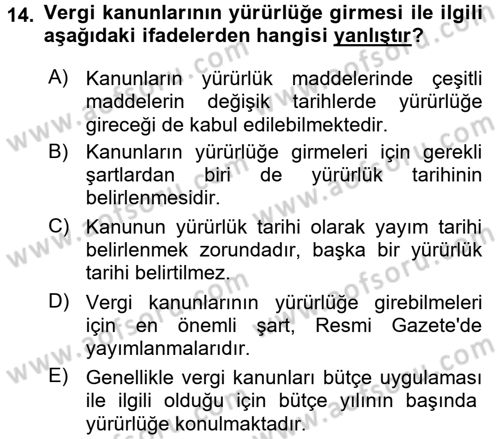 14. Vergi kanunlarının yürürlüğe girmesi ile ilgili aşağıdaki ifadelerden hangisi yanlıştır?

A) Kanunların yürürlük maddelerinde çeşitli maddelerin değişik tarihlerde yürürlüğe gireceği de kabul edilebilmektedir.

B) Kanunların yürürlüğe girmeleri için gerekli şartlardan biri de yürürlük tarihinin belirlenmesidir.

C) Kanunun yürürlük tarihi olarak yayım tarihi belirlenmek zorundadır, başka bir yürürlük tarihi belirtilmez.

D) Vergi kanunlarının yürürlüğe girebilmeleri için en önemli şart, Resmi Gazete'de yayımlanmalarıdır.

E) Genellikle vergi kanunları bütçe uygulaması ile ilgili olduğu için bütçe yılının başında yürürlüğe konulmaktadır.

www.aofsoru.com